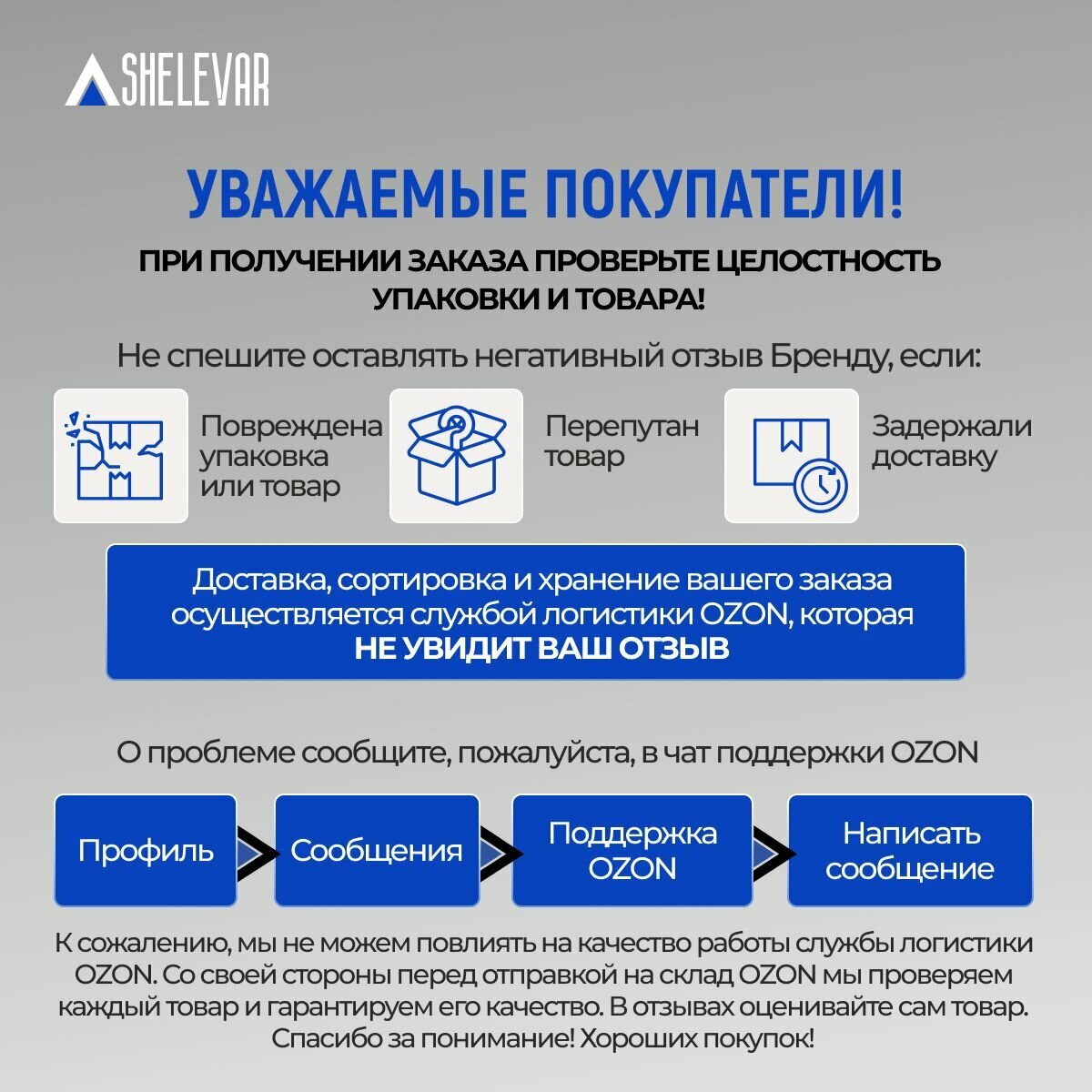 SHELEVAR

УВАЖАЕМЫЕ ПОКУПАТЕЛИ!

ПРИ ПОЛУЧЕНИИ ЗАКАЗА ПРОВЕРЬТЕ ЦЕЛОСТНОСТЬ УПАКОВКИ И ТОВАРА!

Не спешите оставлять негативный отзыв Бренду, если:

Повреждена упаковка или товар

Перепутан товар

Задержали доставку

Доставка, сортировка и хранение вашего заказа осуществляется службой логистики OZON, которая НЕ УВИДИТ ВАШ ОТЗЫВ

О проблеме сообщите, пожалуйста, в чат поддержки OZON

Профиль

Сообщения

Поддержка OZON

Написать сообщение

К сожалению, мы не можем повлиять на качество работы службы логистики OZON. Со своей стороны перед отправкой на склад OZON мы проверяем каждый товар и гарантируем его качество. В отзывах оценивайте сам товар. Спасибо за понимание! Хороших покупок!